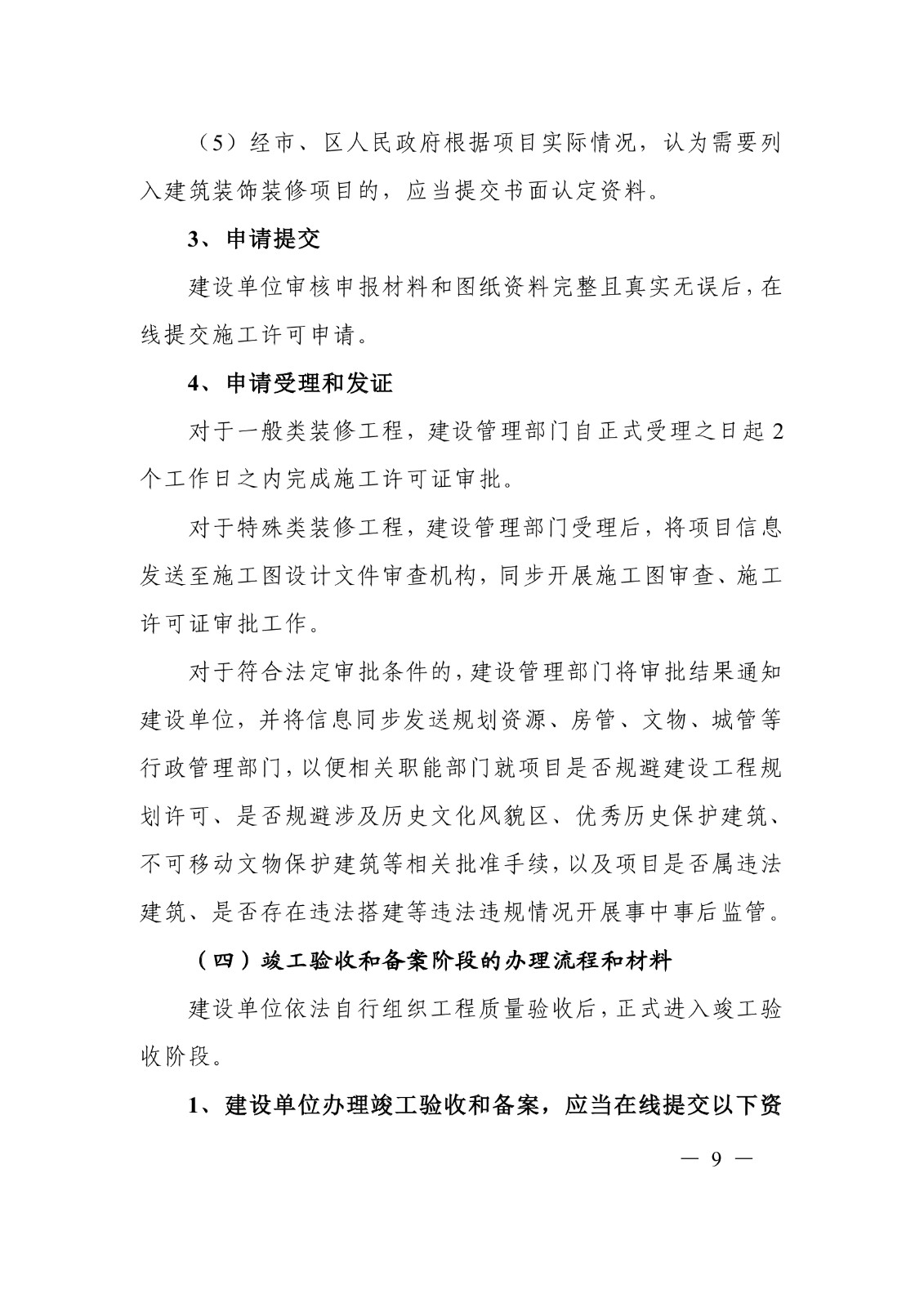 （5）经市、区人民政府根据项目实际情况，认为需要列入建筑装饰装修项目的，应当提交书面认定资料。

3、申请提交

建设单位审核申报材料和图纸资料完整且真实无误后，在线提交施工许可申请。

4、申请受理和发证

对于一般类装修工程，建设管理部门自正式受理之日起2个工作日之内完成施工许可证审批。

对于特殊类装修工程，建设管理部门受理后，将项目信息发送至施工图设计文件审查机构，同步开展施工图审查、施工许可证审批工作。

对于符合法定审批条件的，建设管理部门将审批结果通知建设单位，并将信息同步发送规划资源、房管、文物、城管等行政管理部门，以便相关职能部门就项目是否规避建设工程规划许可、是否规避涉及历史文化风貌区、优秀历史保护建筑、不可移动文物保护建筑等相关批准手续，以及项目是否属违法建筑、是否存在违法搭建等违法违规情况开展事中事后监管。

（四）竣工验收和备案阶段的办理流程和材料

建设单位依法自行组织工程质量验收后，正式进入竣工验收阶段。

1、建设单位办理竣工验收和备案，应当在线提交以下资

— 9 —